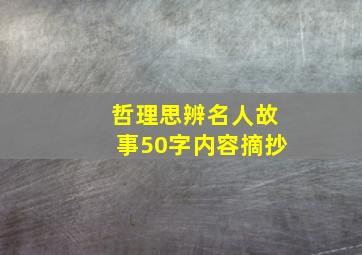 哲理思辨名人故事50字内容摘抄